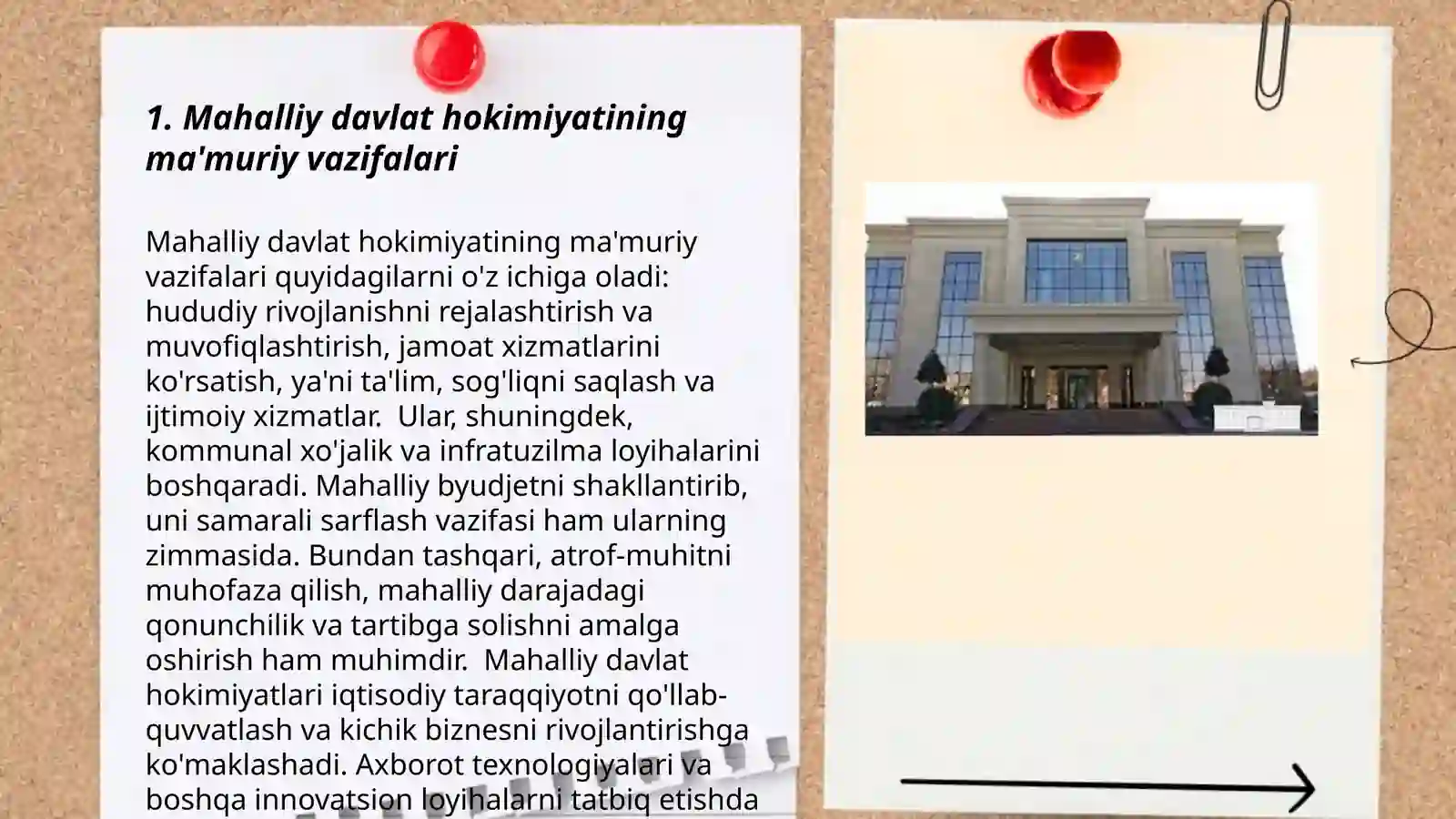 1. Mahalliy davlat hokimiyatining ma'muriy vazifalari

Mahalliy davlat hokimiyatining ma'muriy vazifalari quyidagilarni o'z ichiga oladi: hududiy rivojlanishni rejalashtirish va muvofiqlashtirish, jamoat xizmatlarini ko'rsatish, ya'ni ta'lim, sog'liqni saqlash va ijtimoiy xizmatlar. Ular, shuningdek, kommunal xo'jalik va infratuzilma loyihalarini boshqaradi. Mahalliy byudjetni shakllantirib, uni samarali sarflash vazifasi ham ularning zimmasida. Bundan tashqari, atrof-muhitni muhofaza qilish, mahalliy darajadagi qonunchilik va tartibga solishni amalga oshirish ham muhimdir. Mahalliy davlat hokimiyatlari iqtisodiy taraqqiyotni qo'llab-quvvatlash va kichik biznesni rivojlantirishga ko'maklashadi. Axborot texnologiyalari va boshqa innovatsion loyihalarni tatbiq etishda